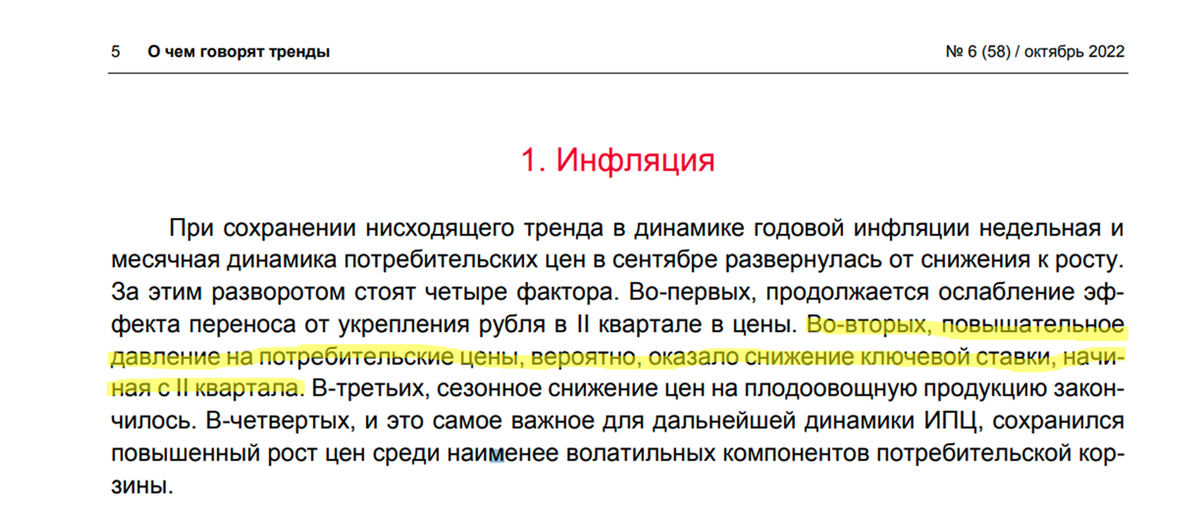 5 О чем говорят тренды № 6 (58) / октябрь 2022

1. Инфляция

При сохранении нисходящего тренда в динамике годовой инфляции недельная и месячная динамика потребительских цен в сентябре развернулась от снижения к росту. За этим разворотом стоят четыре фактора. Во-первых, продолжается ослабление эффекта переноса от укрепления рубля в II квартале в цены. Во-вторых, повышательное давление на потребительские цены, вероятно, оказало снижение ключевой ставки, начиная с II квартала. В-третьих, сезонное снижение цен на плодоовощную продукцию закончилось. В-четвертых, и это самое важное для дальнейшей динамики ИПЦ, сохранился повышенный рост цен среди наименее волатильных компонентов потребительской корзины.